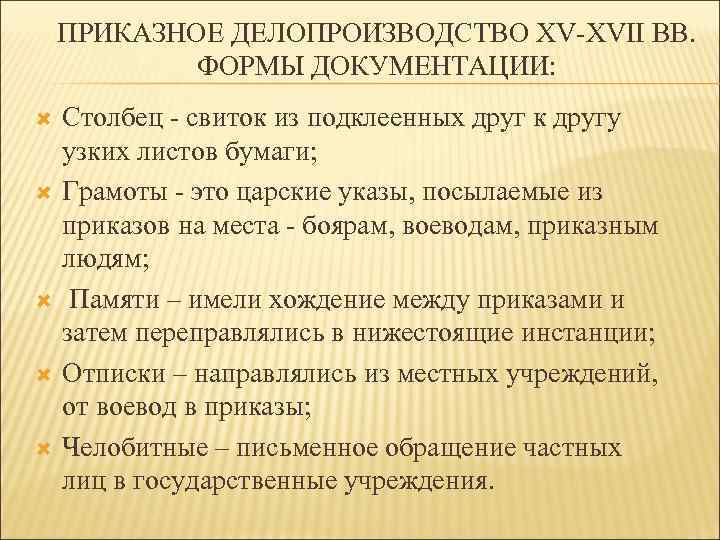 ПРИКАЗНОЕ ДЕЛОПРОИЗВОДСТВО XV-XVII ВВ. ФОРМЫ ДОКУМЕНТАЦИИ:

Столбец - свиток из подклеенных друг к другу узких листов бумаги;

Грамоты - это царские указы, посылаемые из приказов на места - боярам, воеводам, приказным людям;

Памяти – имели хождение между приказами и затем переправлялись в нижестоящие инстанции;

Отписки – направлялись из местных учреждений, от воевод в приказы;

Челобитные – письменное обращение частных лиц в государственные учреждения.